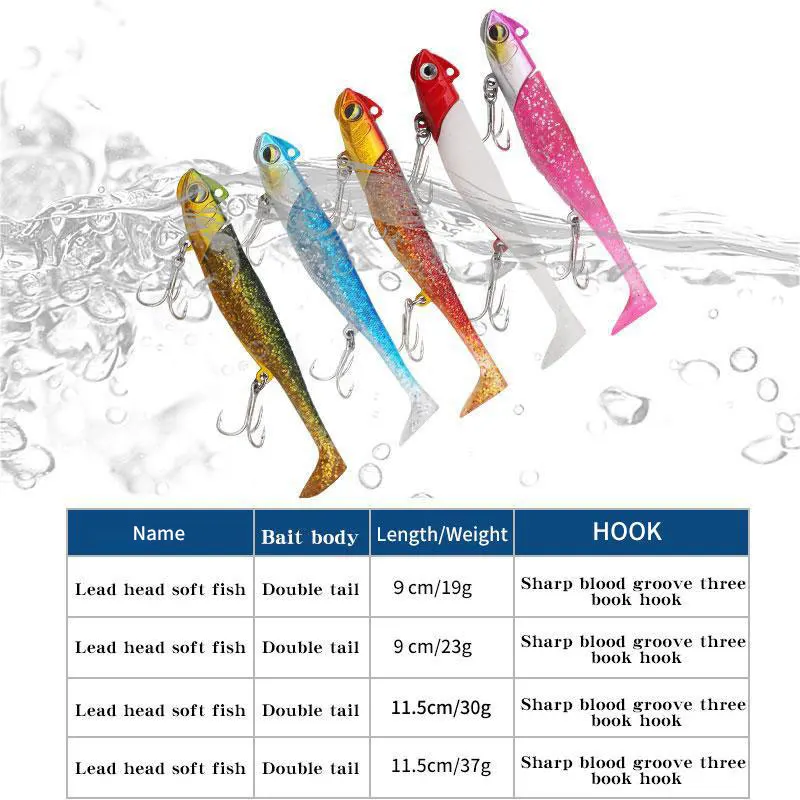 | Name | Bait body | Length/Weight | HOOK |
|---|---|---|---|
| Lead head soft fish | Double tail | 9 cm/19g | Sharp blood groove three book hook |
| Lead head soft fish | Double tail | 9 cm/23g | Sharp blood groove three book hook |
| Lead head soft fish | Double tail | 11.5cm/30g | Sharp blood groove three book hook |
| Lead head soft fish | Double tail | 11.5cm/37g | Sharp blood groove three book hook |